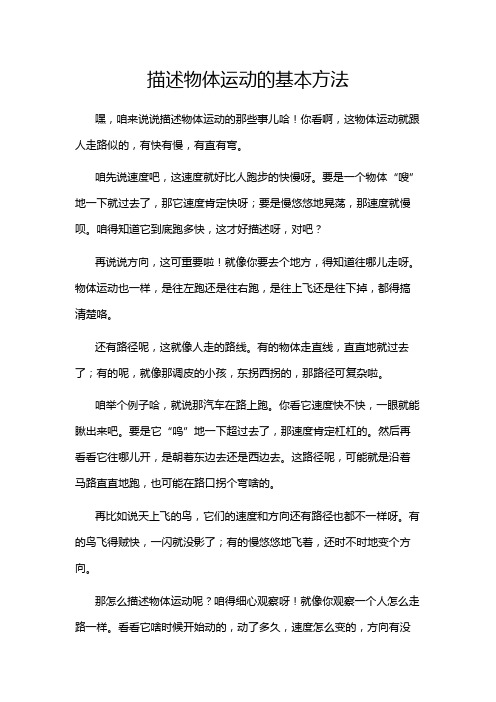 描述物体运动的基本方法

嘿，咱来说说描述物体运动的那些事儿哈！你看啊，这物体运动就跟人走路似的，有快有慢，有直有弯。

咱先说速度吧，这速度就好比人跑步的快慢呀。要是一个物体“嗖”地一下就过去了，那它速度肯定快呀；要是慢悠悠地晃荡，那速度就慢呗。咱得知道它到底跑多快，这才好描述呀，对吧？

再说说方向，这可重要啦！就像你要去个地方，得知道往哪儿走呀。物体运动也一样，是往左跑还是往右跑，是往上飞还是往下掉，都得搞清楚咯。

还有路径呢，这就像人走的路线。有的物体走直线，直直地就过去了；有的呢，就像那调皮的小孩，东拐西拐的，那路径可复杂啦。

咱举个例子哈，就说那汽车在路上跑。你看它速度快不快，一眼就能瞅出来吧。要是它“呜”地一下超过去了，那速度肯定杠杠的。然后再看看它往哪儿开，是朝着东边去还是西边去。这路径呢，可能就是沿着马路直直地跑，也可能在路口拐个弯啥的。

再比如说天上飞的鸟，它们的速度和方向还有路径也都不一样呀。有的鸟飞得贼快，一闪就没影了；有的慢悠悠地飞着，还时不时地变个方向。

那怎么描述物体运动呢？咱得细心观察呀！就像你观察一个人怎么走路一样。看看它啥时候开始动的，动了多久，速度怎么变的，方向有没